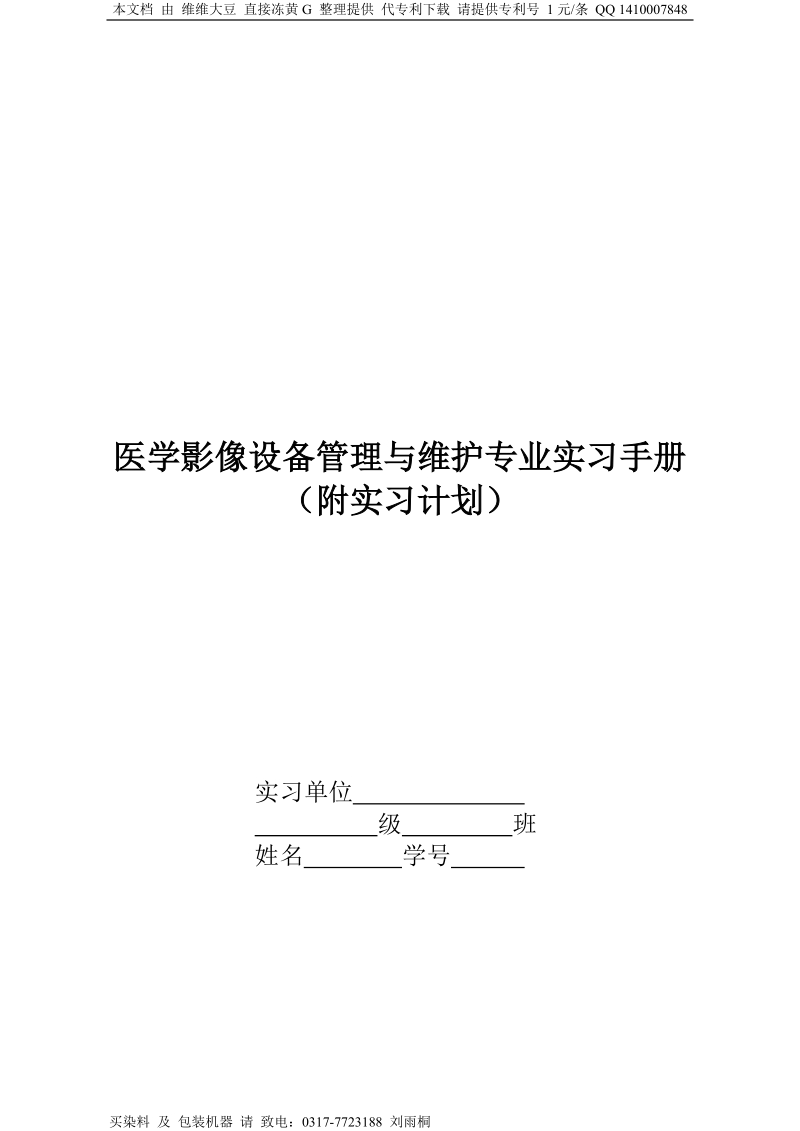 本文档 由 维维大豆 直接冻黄 G 整理提供 代专利下载 请提供专利号 1 元/条 QQ 1410007848

医学影像设备管理与维护专业实习手册
（附实习计划）

实习单位______________
__________级_________班
姓名________学号______

买染料 及 包装机器 请 致电：0317-7723188 刘雨桐